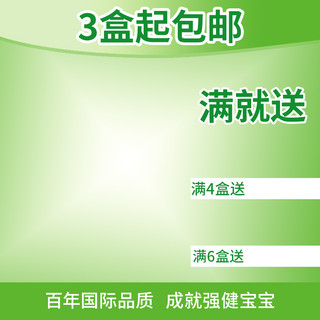 3盒起包邮

满就送

满4盒送

满6盒送

百年国际品质 成就强健宝宝